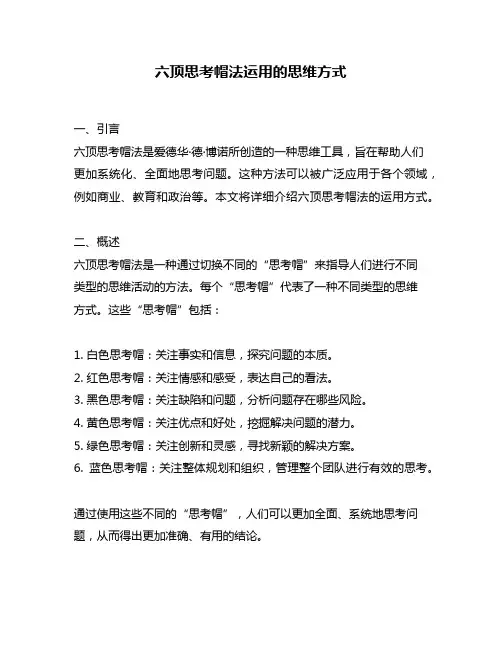 六顶思考帽法运用的思维方式

一、引言

六顶思考帽法是爱德华·德·博诺所创造的一种思维工具，旨在帮助人们更加系统化、全面地思考问题。这种方法可以被广泛应用于各个领域，例如商业、教育和政治等。本文将详细介绍六顶思考帽法的运用方式。

二、概述

六顶思考帽法是一种通过切换不同的“思考帽”来指导人们进行不同类型的思维活动的方法。每个“思考帽”代表了一种不同类型的思维方式。这些“思考帽”包括：

1. 白色思考帽：关注事实和信息，探究问题的本质。
2. 红色思考帽：关注情感和感受，表达自己的看法。
3. 黑色思考帽：关注缺陷和问题，分析问题存在哪些风险。
4. 黄色思考帽：关注优点和好处，挖掘解决问题的潜力。
5. 绿色思考帽：关注创新和灵感，寻找新颖的解决方案。
6. 蓝色思考帽：关注整体规划和组织，管理整个团队进行有效的思考。

通过使用这些不同的“思考帽”，人们可以更加全面、系统地思考问题，从而得出更加准确、有用的结论。